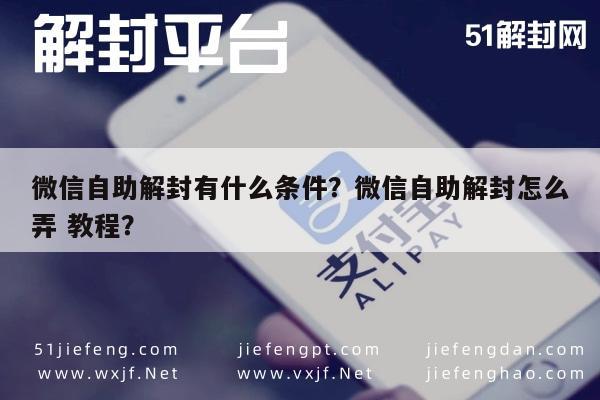 解封平台

51解封网

微信自助解封有什么条件？微信自助解封怎么弄 教程？

支付宝
ALIPAY

51jiefeng.com
www.wxjf.Net

jiefengpt.com
www.vxjf.Net

jiefengdan.com
jiefenghao.com